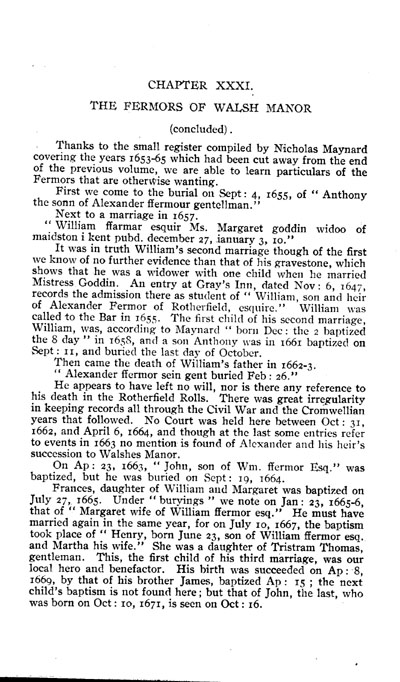 CHAPTER XXXI.

THE FERMORS OF WALSH MANOR

(concluded).

Thanks to the small register compiled by Nicholas Maynard covering the years 1653-65 which had been cut away from the end of the previous volume, we are able to learn particulars of the Fermors that are otherwise wanting.

First we come to the burial on Sept: 4, 1655, of "Anthony the sonn of Alexander ffermour gentellman."

Next to a marriage in 1657.

"William ffarmar esquir Ms. Margaret goddin widoo of maidston i kent pubd. december 27, ianuary 3, 10."

It was in truth William's second marriage though of the first we know of no further evidence than that of his gravestone, which shows that he was a widower with one child when he married Mistress Goddin. An entry at Gray's Inn, dated Nov: 6, 1647, records the admission there as student of "William, son and heir of Alexander Fermor of Rotherfield, esquire." William was called to the Bar in 1655. The first child of his second marriage, William, was, according to Maynard "born Dec: the 2 baptized the 8 day" in 1658, and a son Anthony was in 1661 baptized on Sept: 11, and buried the last day of October.

Then came the death of William's father in 1662-3.

"Alexander ffermor sein gent buried Feb: 26."

He appears to have left no will, nor is there any reference to his death in the Rotherfield Rolls. There was great irregularity in keeping records all through the Civil War and the Cromwellian years that followed. No Court was held here between Oct: 31, 1662, and April 6, 1664, and though at the last some entries refer to events in 1663 no mention is found of Alexander and his heir's succession to Walshes Manor.

On Ap: 23, 1663, "John, son of Wm. ffermor Esq." was baptized, but he was buried on Sept: 19, 1664.

Frances, daughter of William and Margaret was baptized on July 27, 1665. Under "buryings" we note on Jan: 23, 1665-6, that of "Margaret wife of William ffermor esq." He must have married again in the same year, for on July 10, 1667, the baptism took place of "Henry, born June 23, son of William ffermor esq. and Martha his wife." She was a daughter of Tristram Thomas, gentleman. This, the first child of his third marriage, was our local hero and benefactor. His birth was succeeded on Ap: 8, 1669, by that of his brother James, baptized Ap: 15; the next child's baptism is not found here; but that of John, the last, who was born on Oct: 10, 1671, is seen on Oct: 16.